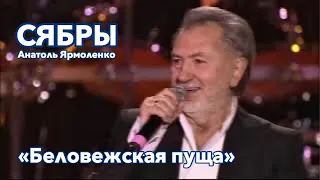 СЯБРЫ
Анатоль Ярмоленко

«Беловежская пуща»